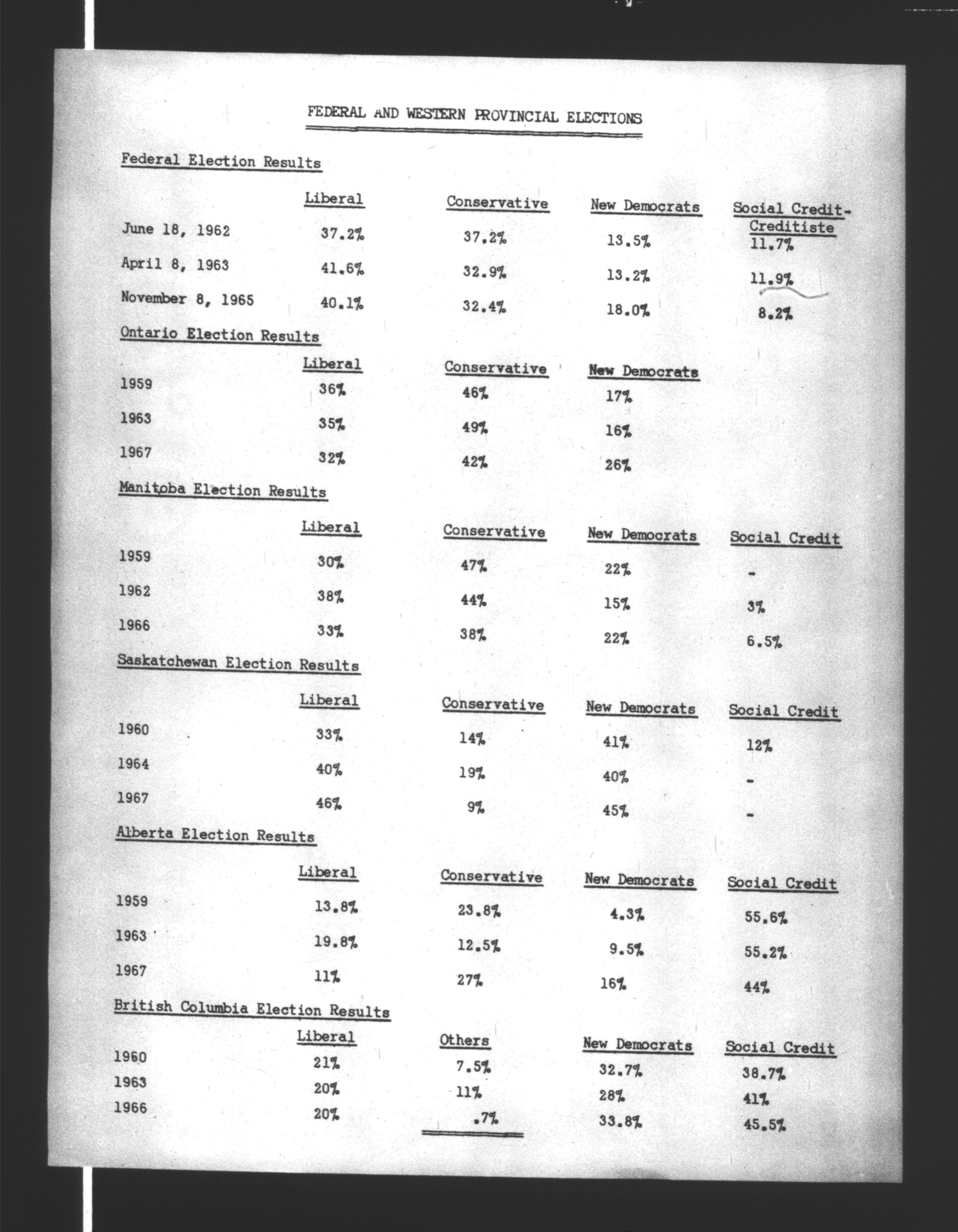 FEDERAL AND WESTERN PROVINCIAL ELECTIONS

Federal Election Results

| | Liberal | Conservative | New Democrats | Social Credit-Creditiste |
|---|---|---|---|---|
| June 18, 1962 | 37.2% | 37.2% | 13.5% | 11.7% |
| April 8, 1963 | 41.6% | 32.9% | 13.2% | 11.9% |
| November 8, 1965 | 40.1% | 32.4% | 18.0% | 8.2% |

Ontario Election Results

| | Liberal | Conservative | New Democrats |
|---|---|---|---|
| 1959 | 36% | 46% | 17% |
| 1963 | 35% | 49% | 16% |
| 1967 | 32% | 42% | 26% |

Manitoba Election Results

| | Liberal | Conservative | New Democrats | Social Credit |
|---|---|---|---|---|
| 1959 | 30% | 47% | 22% | - |
| 1962 | 38% | 44% | 15% | 3% |
| 1966 | 33% | 38% | 22% | 6.5% |

Saskatchewan Election Results

| | Liberal | Conservative | New Democrats | Social Credit |
|---|---|---|---|---|
| 1960 | 33% | 14% | 41% | 12% |
| 1964 | 40% | 19% | 40% | - |
| 1967 | 46% | 9% | 45% | - |

Alberta Election Results

| | Liberal | Conservative | New Democrats | Social Credit |
|---|---|---|---|---|
| 1959 | 13.8% | 23.8% | 4.3% | 55.6% |
| 1963 | 19.8% | 12.5% | 9.5% | 55.2% |
| 1967 | 11% | 27% | 16% | 44% |

British Columbia Election Results

| | Liberal | Others | New Democrats | Social Credit |
|---|---|---|---|---|
| 1960 | 21% | 7.5% | 32.7% | 38.7% |
| 1963 | 20% | 11% | 28% | 41% |
| 1966 | 20% | .7% | 33.8% | 45.5% |